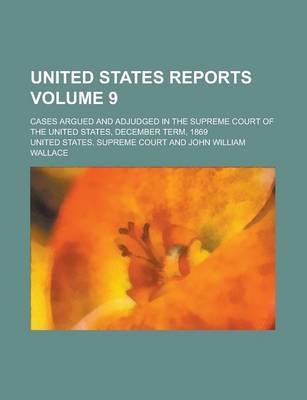 UNITED STATES REPORTS VOLUME 9

CASES ARGUED AND ADJUDGED IN THE SUPREME COURT OF THE UNITED STATES, DECEMBER TERM, 1869

UNITED STATES. SUPREME COURT AND JOHN WILLIAM WALLACE